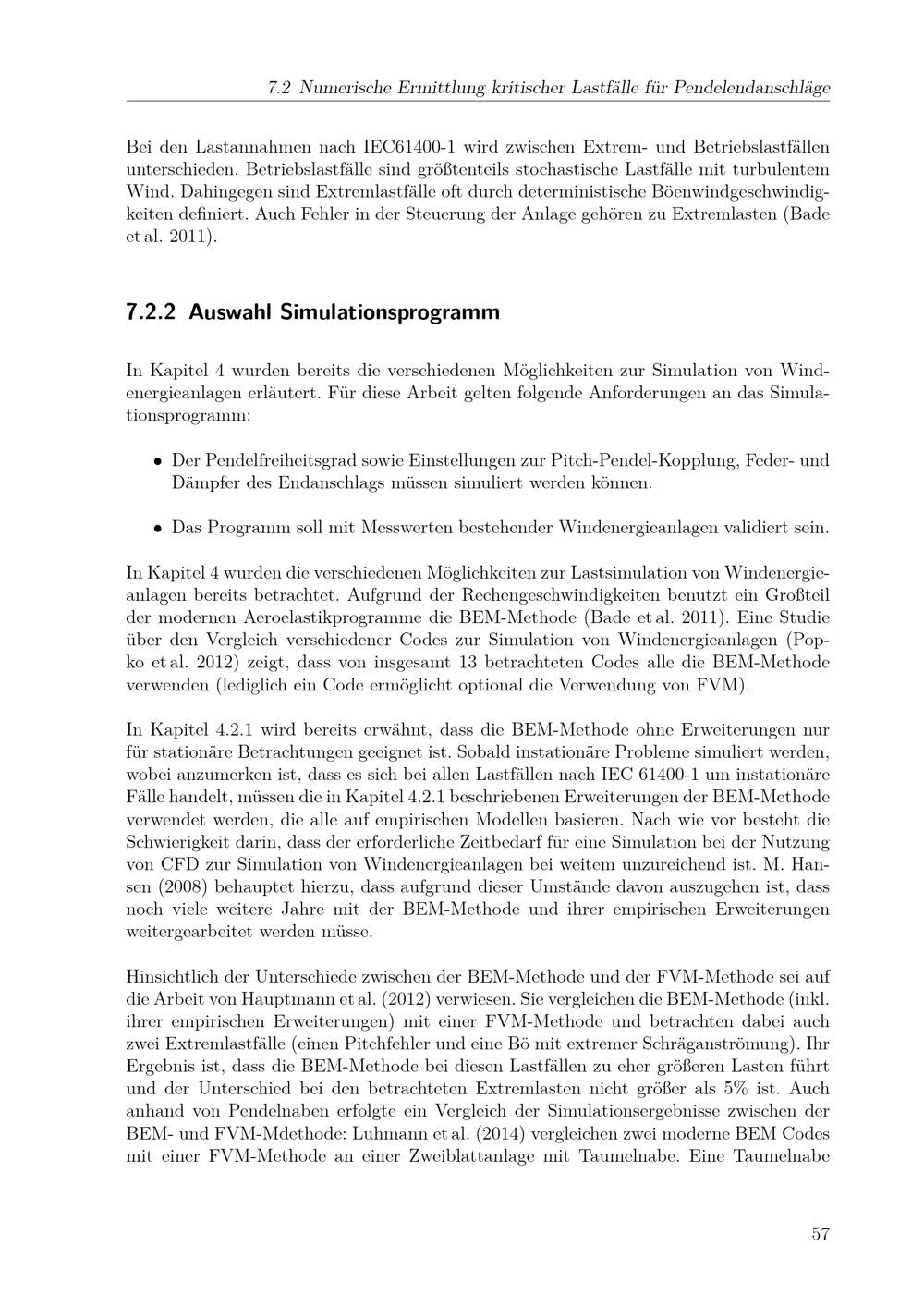 7.2 Numerische Ermittlung kritischer Lastfälle für Pendelendanschläge

Bei den Lastannahmen nach IEC61400-1 wird zwischen Extrem- und Betriebslastfällen unterschieden. Betriebslastfälle sind größtenteils stochastische Lastfälle mit turbulentem Wind. Dahingegen sind Extremlastfälle oft durch deterministische Böenwindgeschwindigkeiten definiert. Auch Fehler in der Steuerung der Anlage gehören zu Extremlasten (Bade et al. 2011).

7.2.2 Auswahl Simulationsprogramm

In Kapitel 4 wurden bereits die verschiedenen Möglichkeiten zur Simulation von Windenergieanlagen erläutert. Für diese Arbeit gelten folgende Anforderungen an das Simulationsprogramm:

• Der Pendelfreiheitsgrad sowie Einstellungen zur Pitch-Pendel-Kopplung, Feder- und Dämpfer des Endanschlags müssen simuliert werden können.

• Das Programm soll mit Messwerten bestehender Windenergieanlagen validiert sein.

In Kapitel 4 wurden die verschiedenen Möglichkeiten zur Lastsimulation von Windenergieanlagen bereits betrachtet. Aufgrund der Rechengeschwindigkeiten benutzt ein Großteil der modernen Aeroelastikprogramme die BEM-Methode (Bade et al. 2011). Eine Studie über den Vergleich verschiedener Codes zur Simulation von Windenergieanlagen (Popko et al. 2012) zeigt, dass von insgesamt 13 betrachteten Codes alle die BEM-Methode verwenden (lediglich ein Code ermöglicht optional die Verwendung von FVM).

In Kapitel 4.2.1 wird bereits erwähnt, dass die BEM-Methode ohne Erweiterungen nur für stationäre Betrachtungen geeignet ist. Sobald instationäre Probleme simuliert werden, wobei anzumerken ist, dass es sich bei allen Lastfällen nach IEC 61400-1 um instationäre Fälle handelt, müssen die in Kapitel 4.2.1 beschriebenen Erweiterungen der BEM-Methode verwendet werden, die alle auf empirischen Modellen basieren. Nach wie vor besteht die Schwierigkeit darin, dass der erforderliche Zeitbedarf für eine Simulation bei der Nutzung von CFD zur Simulation von Windenergieanlagen bei weitem unzureichend ist. M. Hansen (2008) behauptet hierzu, dass aufgrund dieser Umstände davon auszugehen ist, dass noch viele weitere Jahre mit der BEM-Methode und ihrer empirischen Erweiterungen weitergearbeitet werden müsse.

Hinsichtlich der Unterschiede zwischen der BEM-Methode und der FVM-Methode sei auf die Arbeit von Hauptmann et al. (2012) verwiesen. Sie vergleichen die BEM-Methode (inkl. ihrer empirischen Erweiterungen) mit einer FVM-Methode und betrachten dabei auch zwei Extremlastfälle (einen Pitchfehler und eine Bö mit extremer Schräganströmung). Ihr Ergebnis ist, dass die BEM-Methode bei diesen Lastfällen zu eher größeren Lasten führt und der Unterschied bei den betrachteten Extremlasten nicht größer als 5% ist. Auch anhand von Pendelnaben erfolgte ein Vergleich der Simulationsergebnisse zwischen der BEM- und FVM-Mdethode: Luhmann et al. (2014) vergleichen zwei moderne BEM Codes mit einer FVM-Methode an einer Zweiblattanlage mit Taumelnabe. Eine Taumelnabe

57